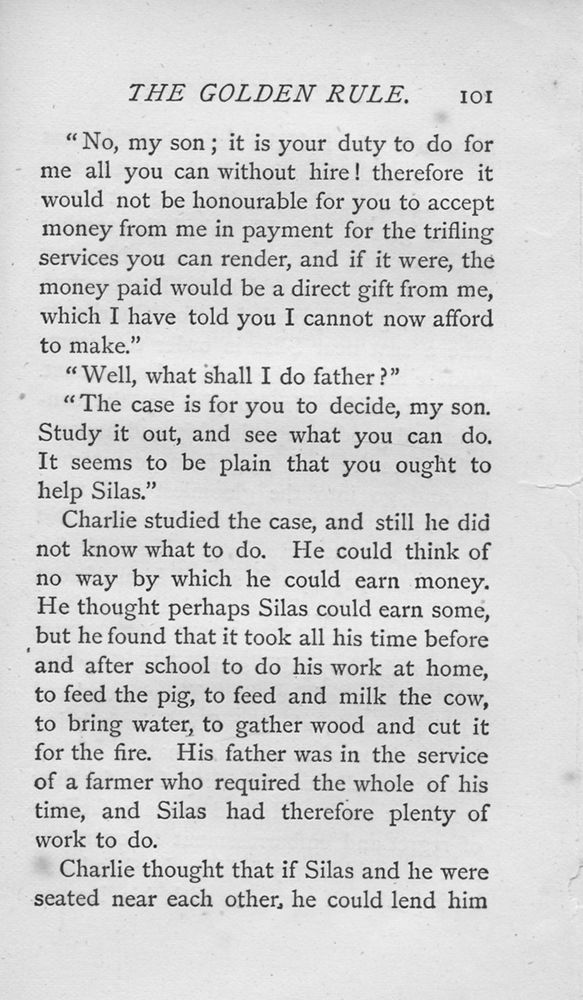 THE GOLDEN RULE. 101

"No, my son; it is your duty to do for me all you can without hire! therefore it would not be honourable for you to accept money from me in payment for the trifling services you can render, and if it were, the money paid would be a direct gift from me, which I have told you I cannot now afford to make."

"Well, what shall I do father?"

"The case is for you to decide, my son. Study it out, and see what you can do. It seems to be plain that you ought to help Silas."

Charlie studied the case, and still he did not know what to do. He could think of no way by which he could earn money. He thought perhaps Silas could earn some, but he found that it took all his time before and after school to do his work at home, to feed the pig, to feed and milk the cow, to bring water, to gather wood and cut it for the fire. His father was in the service of a farmer who required the whole of his time, and Silas had therefore plenty of work to do.

Charlie thought that if Silas and he were seated near each other, he could lend him